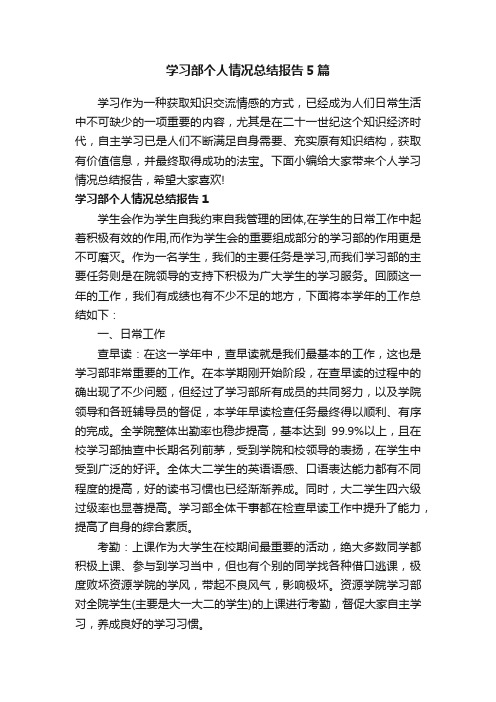 学习部个人情况总结报告5篇

学习作为一种获取知识交流情感的方式，已经成为人们日常生活中不可缺少的一项重要的内容，尤其是在二十一世纪这个知识经济时代，自主学习已是人们不断满足自身需要、充实原有知识结构，获取有价值信息，并最终取得成功的法宝。下面小编给大家带来个人学习情况总结报告，希望大家喜欢!

学习部个人情况总结报告1

学生会作为学生自我约束自我管理的团体,在学生的日常工作中起着积极有效的作用,而作为学生会的重要组成部分的学习部的作用更是不可磨灭。作为一名学生，我们的主要任务是学习,而我们学习部的主要任务则是在院领导的支持下积极为广大学生的学习服务。回顾这一年的工作，我们有成绩也有不少不足的地方，下面将本学年的工作总结如下：

一、日常工作

查早读：在这一学年中，查早读就是我们最基本的工作，这也是学习部非常重要的工作。在本学期刚开始阶段，在查早读的过程中的确出现了不少问题，但经过了学习部所有成员的共同努力，以及学院领导和各班辅导员的督促，本学年早读检查任务最终得以顺利、有序的完成。全学院整体出勤率也稳步提高，基本达到 99.9%以上，且在校学习部抽查中长期名列前茅，受到学院和校领导的表扬，在学生中受到广泛的好评。全体大二学生的英语语感、口语表达能力都有不同程度的提高，好的读书习惯也已经渐渐养成。同时，大二学生四六级过级率也显著提高。学习部全体干事都在检查早读工作中提升了能力，提高了自身的综合素质。

考勤：上课作为大学生在校期间最重要的活动，绝大多数同学都积极上课、参与到学习当中，但也有个别的同学找各种借口逃课，极度败坏资源学院的学风，带起不良风气，影响极坏。资源学院学习部对全院学生(主要是大一大二的学生)的上课进行考勤，督促大家自主学习，养成良好的学习习惯。